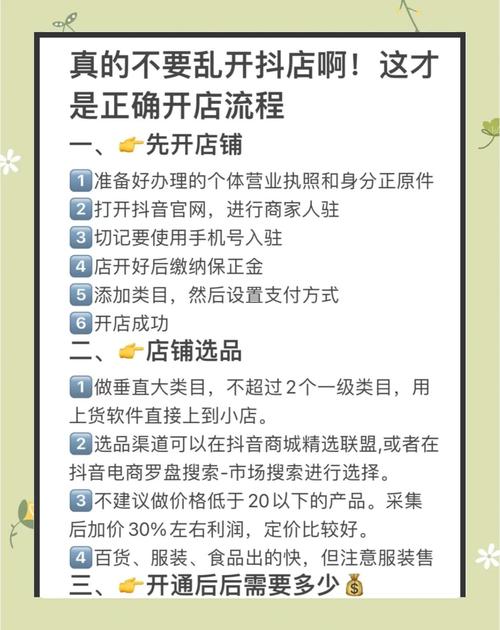 真的不要乱开抖店啊！这才是正确开店流程

一、👉先开店铺

1️⃣准备好办理的个体营业执照和身分正原件
2️⃣打开抖音官网，进行商家人驻
3️⃣切记要使用手机号入驻
4️⃣店开好后缴纳保正金
5️⃣添加类目，然后设置支付方式
6️⃣开店成功

二、👉店铺选品

1️⃣做垂直大类目，不超过2个一级类目，用上货软件直接上到小店。
2️⃣选品渠道可以在抖音商城精选联盟,或者在抖音电商罗盘搜索-市场搜索进行选择。
3️⃣不建议做价格低于20以下的产品。采集后加价30%左右利润，定价比较好。
4️⃣百货、服装、食品出的快，但注意服装售

三、👉开通后后需要多少💰